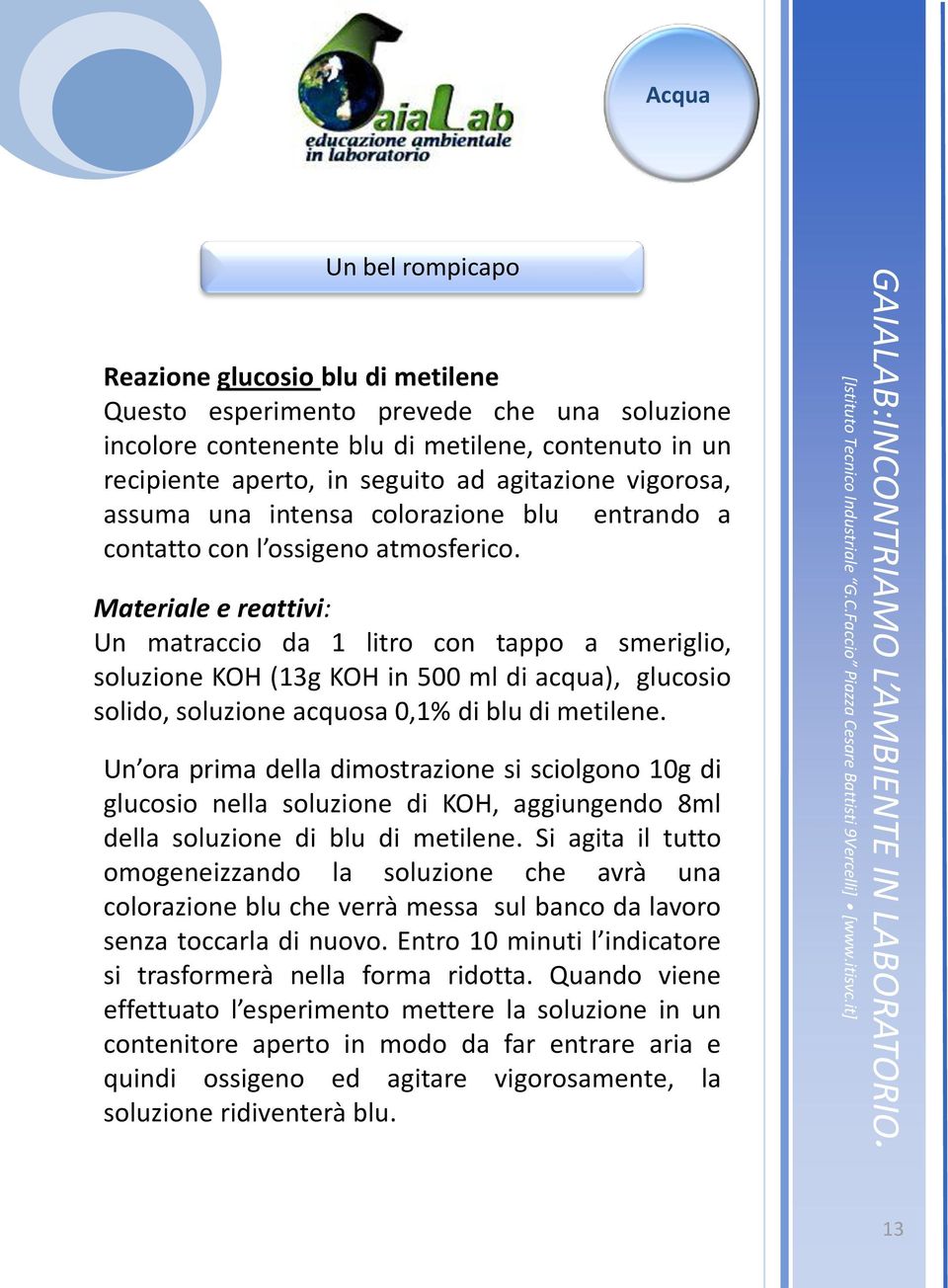 GaiaLab
educazione ambientale
in laboratorio

Acqua

Un bel rompicapo

Reazione glucosio blu di metilene
Questo esperimento prevede che una soluzione incolore contenente blu di metilene, contenuto in un recipiente aperto, in seguito ad agitazione vigorosa, assuma una intensa colorazione blu entrando a contatto con l'ossigeno atmosferico.

Materiale e reattivi:
Un matraccio da 1 litro con tappo a smeriglio, soluzione KOH (13g KOH in 500 ml di acqua), glucosio solido, soluzione acquosa 0,1% di blu di metilene.

Un'ora prima della dimostrazione si sciolgono 10g di glucosio nella soluzione di KOH, aggiungendo 8ml della soluzione di blu di metilene. Si agita il tutto omogeneizzando la soluzione che avrà una colorazione blu che verrà messa sul banco da lavoro senza toccarla di nuovo. Entro 10 minuti l'indicatore si trasformerà nella forma ridotta. Quando viene effettuato l'esperimento mettere la soluzione in un contenitore aperto in modo da far entrare aria e quindi ossigeno ed agitare vigorosamente, la soluzione ridiventerà blu.

GAIALAB:INCONTRIAMO L'AMBIENTE IN LABORATORIO.
[Istituto Tecnico Industriale "G.C.Faccio" Piazza Cesare Battisti 9Vercelli] • [www.itisvc.it]

13